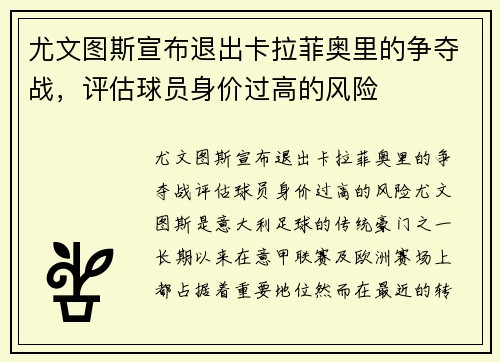 尤文图斯宣布退出卡拉菲奥里的争夺战，评估球员身价过高的风险

尤文图斯宣布退出卡拉菲奥里的争夺战评估球员身价过高的风险尤文图斯是意大利足球的传统豪门之一长期以来在意甲联赛及欧洲赛场上都占据着重要地位然而在最近的转